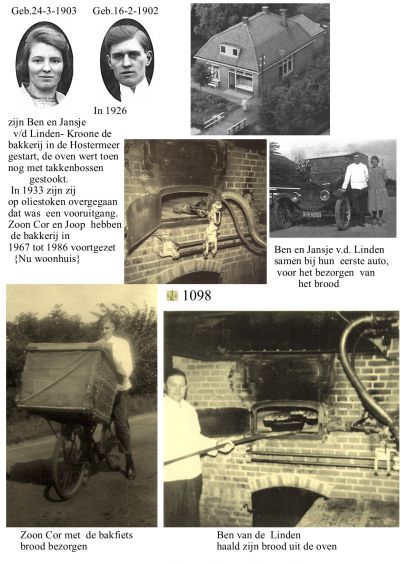 Geb.24-3-1903 Geb.16-2-1902

In 1926

zijn Ben en Jansje v/d Linden- Kroone de bakkerij in de Hostermeer gestart, de oven wert toen nog met takkenbossen gestookt.
In 1933 zijn zij op oliestoken overgegaan dat was een vooruitgang.
Zoon Cor en Joop hebben de bakkerij in 1967 tot 1986 voortgezet {Nu woonhuis}

Ben en Jansje v.d. Linden samen bij hun eerste auto, voor het bezorgen van het brood

1098

Zoon Cor met de bakfiets brood bezorgen

Ben van de Linden haald zijn brood uit de oven